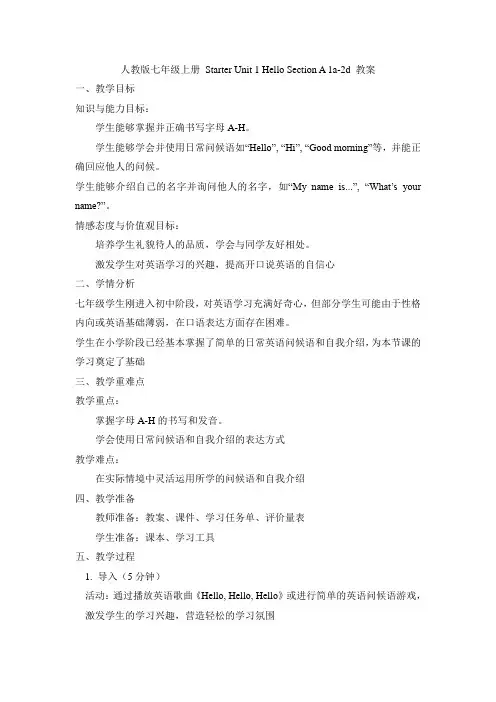 人教版七年级上册 Starter Unit 1 Hello Section A 1a-2d 教案

一、教学目标

知识与能力目标：

学生能够掌握并正确书写字母 A-H。

学生能够学会并使用日常问候语如“Hello”, “Hi”, “Good morning”等，并能正确回应他人的问候。

学生能够介绍自己的名字并询问他人的名字，如“My name is...”, “What's your name?”。

情感态度与价值观目标：

培养学生礼貌待人的品质，学会与同学友好相处。

激发学生对英语学习的兴趣，提高开口说英语的自信心

二、学情分析

七年级学生刚进入初中阶段，对英语学习充满好奇心，但部分学生可能由于性格内向或英语基础薄弱，在口语表达方面存在困难。

学生在小学阶段已经基本掌握了简单的日常英语问候语和自我介绍，为本节课的学习奠定了基础

三、教学重难点

教学重点：

掌握字母 A-H 的书写和发音。

学会使用日常问候语和自我介绍的表达方式

教学难点：

在实际情境中灵活运用所学的问候语和自我介绍

四、教学准备

教师准备：教案、课件、学习任务单、评价量表

学生准备：课本、学习工具

五、教学过程

1. 导入（5 分钟）

活动：通过播放英语歌曲《Hello, Hello, Hello》或进行简单的英语问候语游戏，激发学生的学习兴趣，营造轻松的学习氛围